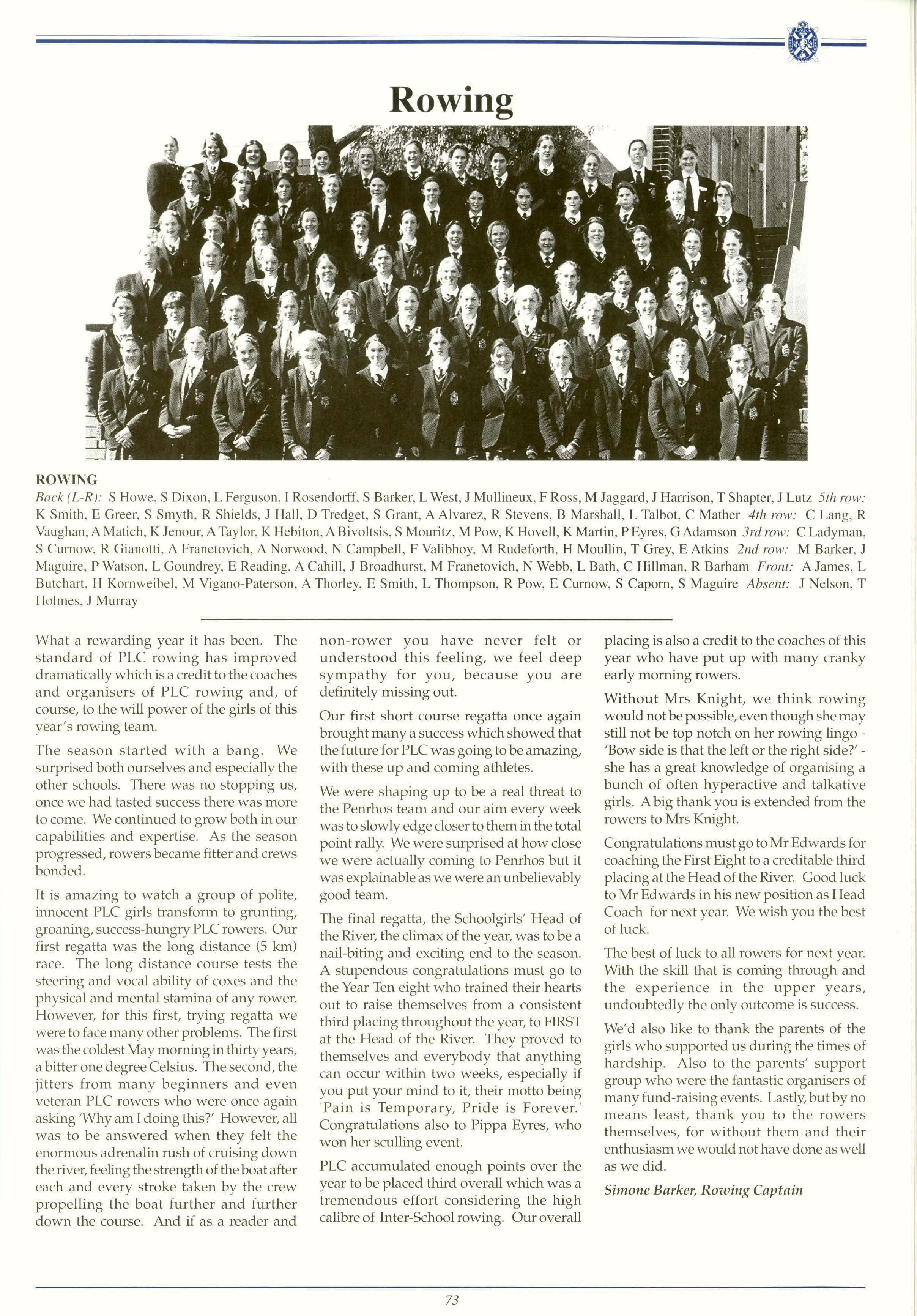 Rowing

ROWING
Back (L-R): S Howe, S Dixon, L Ferguson, I Rosendorff, S Barker, L West, J Mullineux, F Ross, M Jaggard, J Harrison, T Shapter, J Lutz 5th row: K Smith, E Greer, S Smyth, R Shields, J Hall, D Tredget, S Grant, A Alvarez, R Stevens, B Marshall, L Talbot, C Mather 4th row: C Lang, R Vaughan, A Matich, K Jenour, A Taylor, K Hebiton, A Bivoltsis, S Mouritz, M Pow, K Hovell, K Martin, P Eyres, G Adamson 3rd row: C Ladyman, S Curnow, R Gianotti, A Franetovich, A Norwood, N Campbell, F Valibhoy, M Rudeforth, H Moullin, T Grey, E Atkins 2nd row: M Barker, J Maguire, P Watson, L Goundrey, E Reading, A Cahill, J Broadhurst, M Franetovich, N Webb, L Bath, C Hillman, R Barham Front: A James, L Butchart, H Kornweibel, M Vigano-Paterson, A Thorley, E Smith, L Thompson, R Pow, E Curnow, S Caporn, S Maguire Absent: J Nelson, T Holmes, J Murray

What a rewarding year it has been. The standard of PLC rowing has improved dramatically which is a credit to the coaches and organisers of PLC rowing and, of course, to the will power of the girls of this year's rowing team.

The season started with a bang. We surprised both ourselves and especially the other schools. There was no stopping us, once we had tasted success there was more to come. We continued to grow both in our capabilities and expertise. As the season progressed, rowers became fitter and crews bonded.

It is amazing to watch a group of polite, innocent PLC girls transform to grunting, groaning, success-hungry PLC rowers. Our first regatta was the long distance (5 km) race. The long distance course tests the steering and vocal ability of coxes and the physical and mental stamina of any rower. However, for this first, trying regatta we were to face many other problems. The first was the coldest May morning in thirty years, a bitter one degree Celsius. The second, the jitters from many beginners and even veteran PLC rowers who were once again asking 'Why am I doing this?' However, all was to be answered when they felt the enormous adrenalin rush of cruising down the river, feeling the strength of the boat after each and every stroke taken by the crew propelling the boat further and further down the course. And if as a reader and non-rower you have never felt or understood this feeling, we feel deep sympathy for you, because you are definitely missing out.

Our first short course regatta once again brought many a success which showed that the future for PLC was going to be amazing, with these up and coming athletes.

We were shaping up to be a real threat to the Penrhos team and our aim every week was to slowly edge closer to them in the total point rally. We were surprised at how close we were actually coming to Penrhos but it was explainable as we were an unbelievably good team.

The final regatta, the Schoolgirls' Head of the River, the climax of the year, was to be a nail-biting and exciting end to the season. A stupendous congratulations must go to the Year Ten eight who trained their hearts out to raise themselves from a consistent third placing throughout the year, to FIRST at the Head of the River. They proved to themselves and everybody that anything can occur within two weeks, especially if you put your mind to it, their motto being 'Pain is Temporary, Pride is Forever.' Congratulations also to Pippa Eyres, who won her sculling event.

PLC accumulated enough points over the year to be placed third overall which was a tremendous effort considering the high calibre of Inter-School rowing. Our overall placing is also a credit to the coaches of this year who have put up with many cranky early morning rowers.

Without Mrs Knight, we think rowing would not be possible, even though she may still not be top notch on her rowing lingo - 'Bow side is that the left or the right side?' - she has a great knowledge of organising a bunch of often hyperactive and talkative girls. A big thank you is extended from the rowers to Mrs Knight.

Congratulations must go to Mr Edwards for coaching the First Eight to a creditable third placing at the Head of the River. Good luck to Mr Edwards in his new position as Head Coach for next year. We wish you the best of luck.

The best of luck to all rowers for next year. With the skill that is coming through and the experience in the upper years, undoubtedly the only outcome is success.

We'd also like to thank the parents of the girls who supported us during the times of hardship. Also to the parents' support group who were the fantastic organisers of many fund-raising events. Lastly, but by no means least, thank you to the rowers themselves, for without them and their enthusiasm we would not have done as well as we did.

Simone Barker, Rowing Captain

73